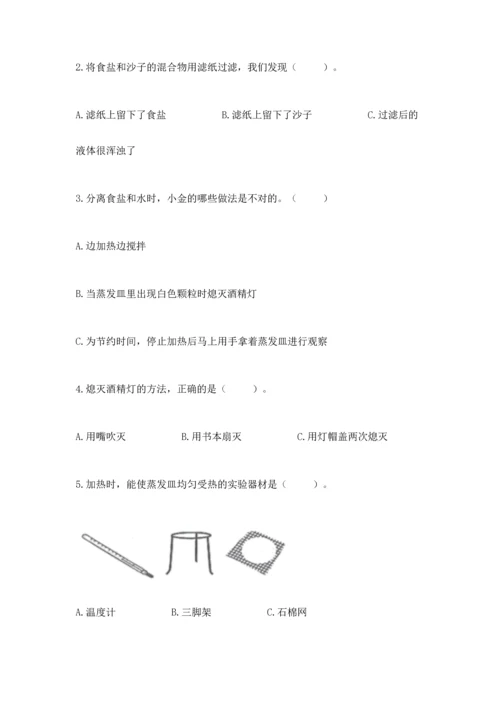 2. 将食盐和沙子的混合物用滤纸过滤，我们发现（　　）。

A. 滤纸上留下了食盐　　B. 滤纸上留下了沙子　　C. 过滤后的液体很浑浊了

3. 分离食盐和水时，小金的哪些做法是不对的。（　　）

A. 边加热边搅拌

B. 当蒸发皿里出现白色颗粒时熄灭酒精灯

C. 为节约时间，停止加热后马上用手拿着蒸发皿进行观察

4. 熄灭酒精灯的方法，正确的是（　　）。

A. 用嘴吹灭　　B. 用书本扇灭　　C. 用灯帽盖两次熄灭

5. 加热时，能使蒸发皿均匀受热的实验器材是（　　）。

A. 温度计　　B. 三脚架　　C. 石棉网